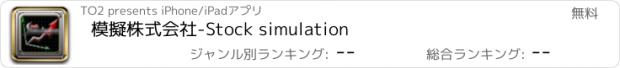 TO2 presents iPhone/iPadアプリ

無料

模擬株式会社-Stock simulation

ジャンル別ランキング: --

総合ランキング: --